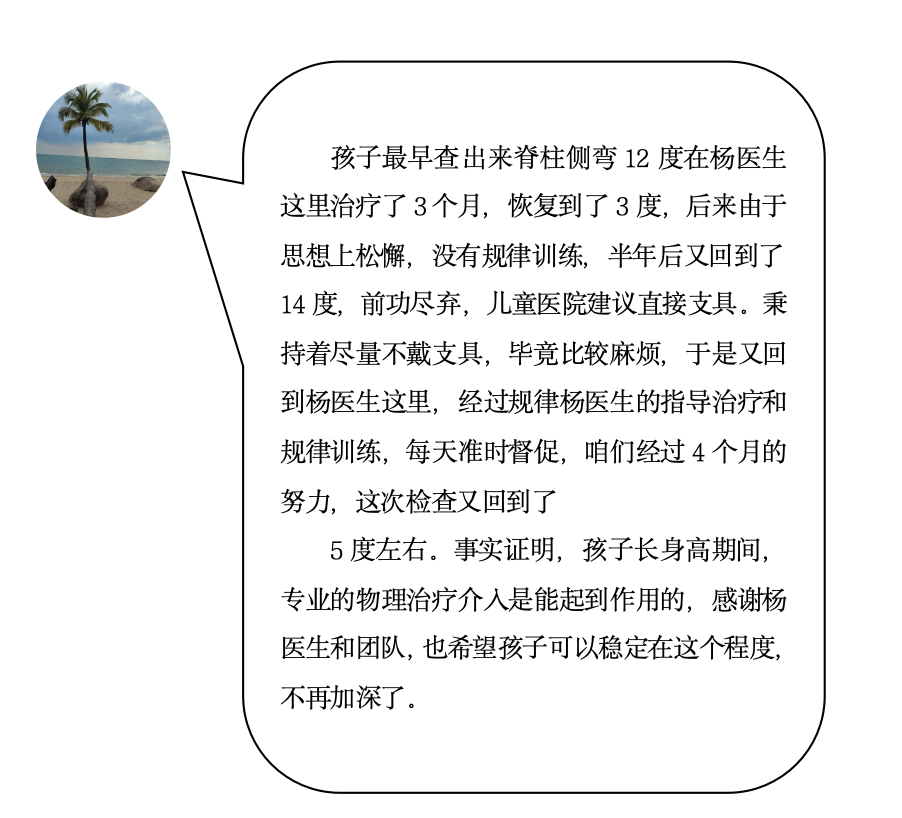 孩子最早查出来脊柱侧弯 12 度在杨医生这里治疗了 3 个月，恢复到了 3 度，后来由于思想上松懈，没有规律训练，半年后又回到了 14 度，前功尽弃，儿童医院建议直接支具。秉持着尽量不戴支具，毕竟比较麻烦，于是又回到杨医生这里，经过规律杨医生的指导治疗和规律训练，每天准时督促，咱们经过 4 个月的努力，这次检查又回到了

5 度左右。事实证明，孩子长身高期间，专业的物理治疗介入是能起到作用的，感谢杨医生和团队，也希望孩子可以稳定在这个程度，不再加深了。